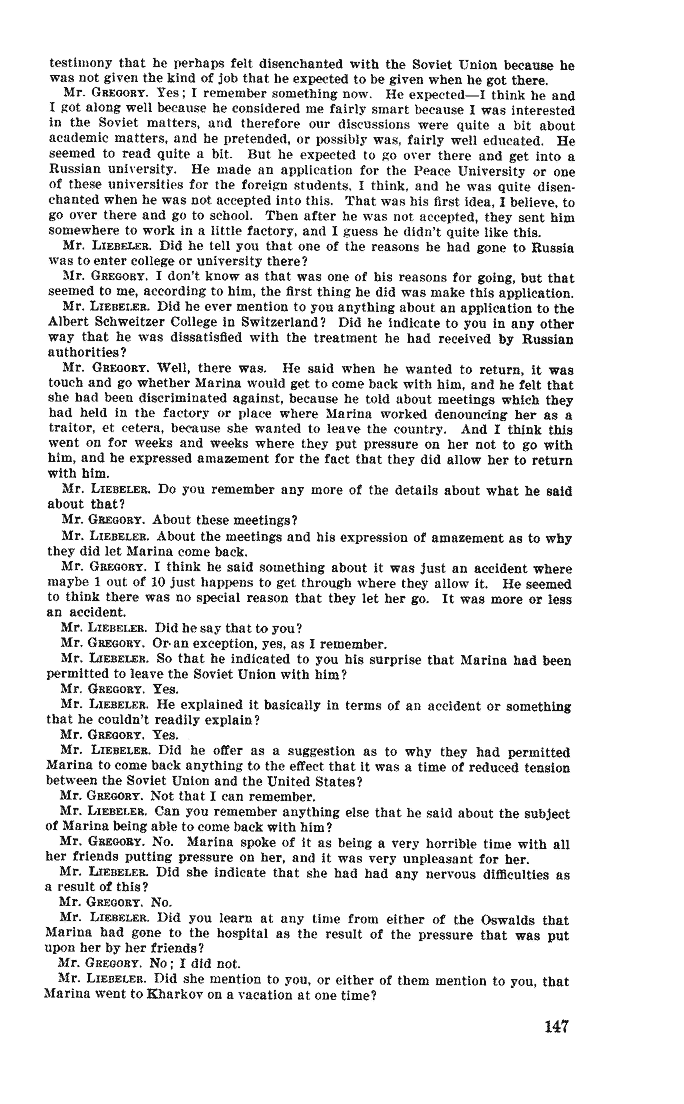 testimony that he perhaps felt disenchanted with the Soviet Union because he was not given the kind of job that he expected to be given when he got there.

Mr. GREGORY. Yes; I remember something now. He expected—I think he and I got along well because he considered me fairly smart because I was interested in the Soviet matters, and therefore our discussions were quite a bit about academic matters, and he pretended, or possibly was, fairly well educated. He seemed to read quite a bit. But he expected to go over there and get into a Russian university. He made an application for the Peace University or one of these universities for the foreign students, I think, and he was quite disenchanted when he was not accepted into this. That was his first idea, I believe, to go over there and go to school. Then after he was not accepted, they sent him somewhere to work in a little factory, and I guess he didn't quite like this.

Mr. LIEBELER. Did he tell you that one of the reasons he had gone to Russia was to enter college or university there?

Mr. GREGORY. I don't know as that was one of his reasons for going, but that seemed to me, according to him, the first thing he did was make this application.

Mr. LIEBELER. Did he ever mention to you anything about an application to the Albert Schweitzer College in Switzerland? Did he indicate to you in any other way that he was dissatisfied with the treatment he had received by Russian authorities?

Mr. GREGORY. Well, there was. He said when he wanted to return, it was touch and go whether Marina would get to come back with him, and he felt that she had been discriminated against, because he told about meetings which they had held in the factory or place where Marina worked denouncing her as a traitor, et cetera, because she wanted to leave the country. And I think this went on for weeks and weeks where they put pressure on her not to go with him, and he expressed amazement for the fact that they did allow her to return with him.

Mr. LIEBELER. Do you remember any more of the details about what he said about that?

Mr. GREGORY. About these meetings?

Mr. LIEBELER. About the meetings and his expression of amazement as to why they did let Marina come back.

Mr. GREGORY. I think he said something about it was just an accident where maybe 1 out of 10 just happens to get through where they allow it. He seemed to think there was no special reason that they let her go. It was more or less an accident.

Mr. LIEBELER. Did he say that to you?

Mr. GREGORY. Or an exception, yes, as I remember.

Mr. LIEBELER. So that he indicated to you his surprise that Marina had been permitted to leave the Soviet Union with him?

Mr. GREGORY. Yes.

Mr. LIEBELER. He explained it basically in terms of an accident or something that he couldn't readily explain?

Mr. GREGORY. Yes.

Mr. LIEBELER. Did he offer as a suggestion as to why they had permitted Marina to come back anything to the effect that it was a time of reduced tension between the Soviet Union and the United States?

Mr. GREGORY. Not that I can remember.

Mr. LIEBELER. Can you remember anything else that he said about the subject of Marina being able to come back with him?

Mr. GREGORY. No. Marina spoke of it as being a very horrible time with all her friends putting pressure on her, and it was very unpleasant for her.

Mr. LIEBELER. Did she indicate that she had had any nervous difficulties as a result of this?

Mr. GREGORY. No.

Mr. LIEBELER. Did you learn at any time from either of the Oswalds that Marina had gone to the hospital as the result of the pressure that was put upon her by her friends?

Mr. GREGORY. No; I did not.

Mr. LIEBELER. Did she mention to you, or either of them mention to you, that Marina went to Kharkov on a vacation at one time?

147